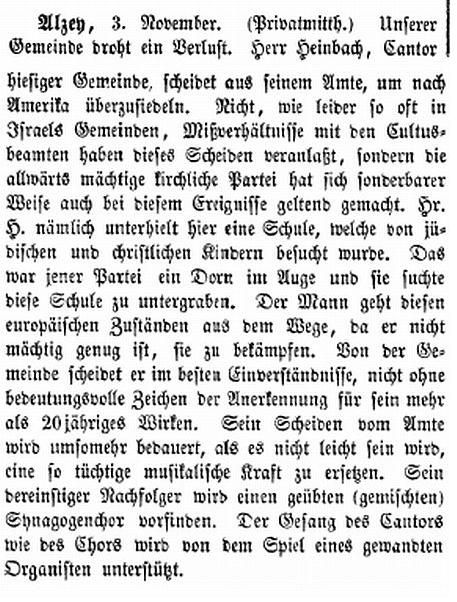 Alzey, 3. November. (Privatmitth.) Unserer Gemeinde droht ein Verlust. Herr Heinbach, Cantor hiesiger Gemeinde, scheidet aus seinem Amte, um nach Amerika überzusiedeln. Nicht, wie leider so oft in Israels Gemeinden, Mißverhältnisse mit den Cultusbeamten haben dieses Scheiden veranlaßt, sondern die allwärts mächtige kirchliche Partei hat sich sonderbarer Weise auch bei diesem Ereignisse geltend gemacht. Hr. H. nämlich unterhielt hier eine Schule, welche von jüdischen und christlichen Kindern besucht wurde. Das war jener Partei ein Dorn im Auge und sie suchte diese Schule zu untergraben. Der Mann geht diesen europäischen Zuständen aus dem Wege, da er nicht mächtig genug ist, sie zu bekämpfen. Von der Gemeinde scheidet er im besten Einverständnisse, nicht ohne bedeutungsvolle Zeichen der Anerkennung für sein mehr als 20jähriges Wirken. Sein Scheiden vom Amte wird umsomehr bedauert, als es nicht leicht sein wird, eine so tüchtige musikalische Kraft zu ersetzen. Sein dereinstiger Nachfolger wird einen geübten (gemischten) Synagogenchor vorfinden. Der Gesang des Cantors wie des Chors wird von dem Spiel eines gewandten Organisten unterstützt.